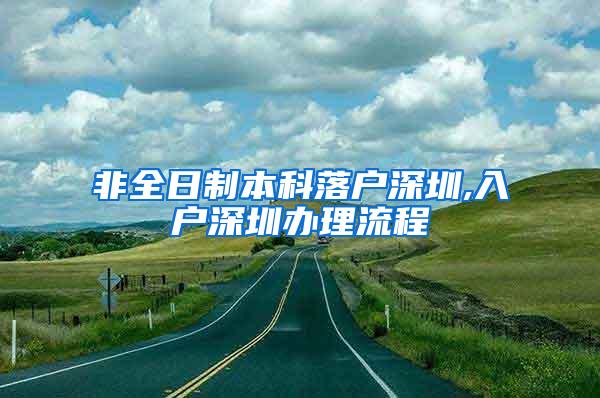 非全日制本科落户深圳,入户深圳办理流程